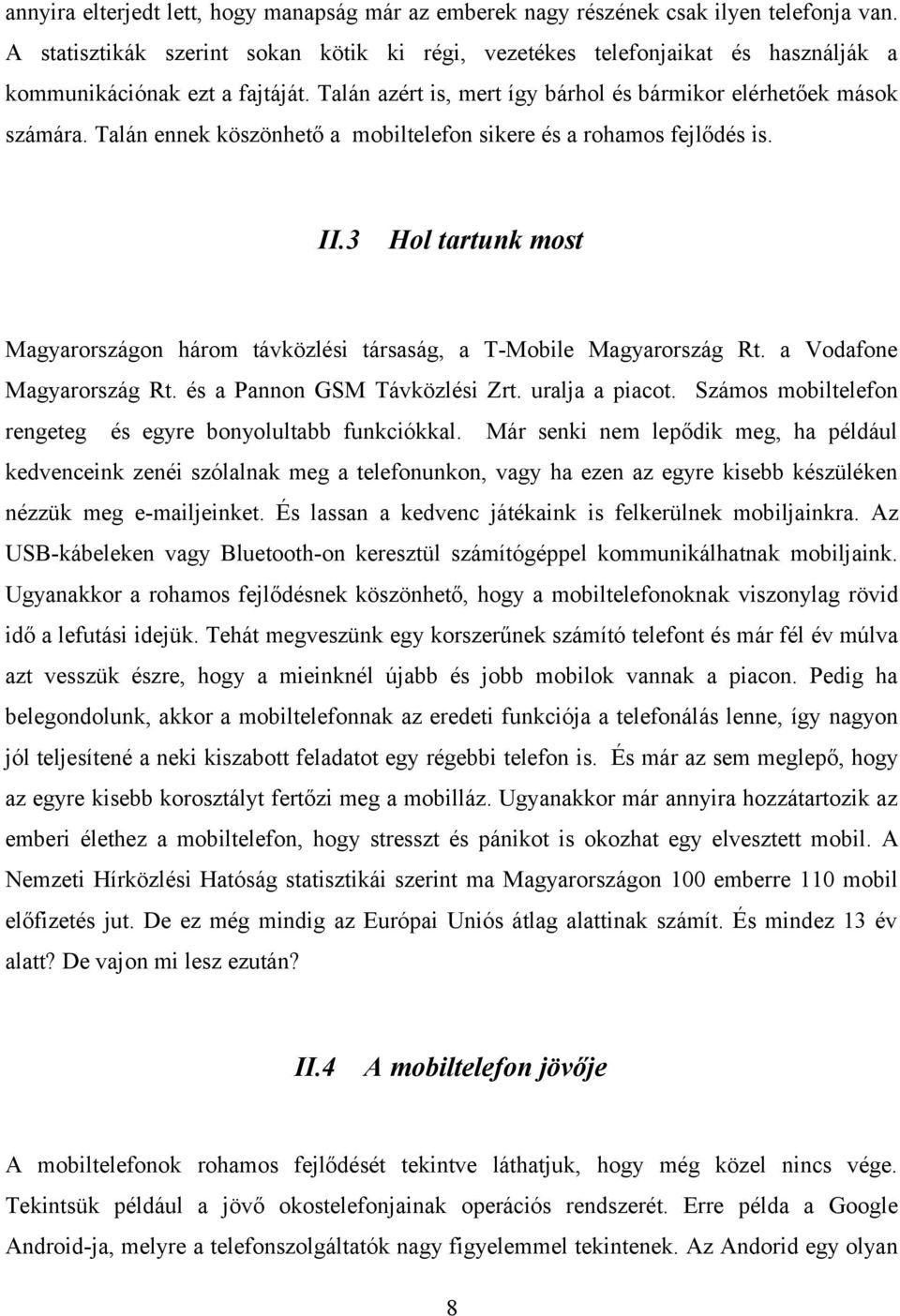 annyira elterjedt lett, hogy manapság már az emberek nagy részének csak ilyen telefonja van. A statisztikák szerint sokan kötik ki régi, vezetékes telefonjaikat és használják a kommunikációnak ezt a fajtáját. Talán azért is, mert így bárhol és bármikor elérhetőek mások számára. Talán ennek köszönhető a mobiltelefon sikere és a rohamos fejlődés is.

II.3 Hol tartunk most

Magyarországon három távközlési társaság, a T-Mobile Magyarország Rt. a Vodafone Magyarország Rt. és a Pannon GSM Távközlési Zrt. uralja a piacot. Számos mobiltelefon rengeteg és egyre bonyolultabb funkciókkal. Már senki nem lepődik meg, ha például kedvenceink zenéi szólalnak meg a telefonunkon, vagy ha ezen az egyre kisebb készüléken nézzük meg e-mailjeinket. És lassan a kedvenc játékaink is felkerülnek mobiljainkra. Az USB-kábeleken vagy Bluetooth-on keresztül számítógéppel kommunikálhatnak mobiljaink. Ugyanakkor a rohamos fejlődésnek köszönhető, hogy a mobiltelefonoknak viszonylag rövid idő a lefutási idejük. Tehát megveszünk egy korszerűnek számító telefont és már fél év múlva azt vesszük észre, hogy a mieinknél újabb és jobb mobilok vannak a piacon. Pedig ha belegondolunk, akkor a mobiltelefonnak az eredeti funkciója a telefonálás lenne, így nagyon jól teljesítené a neki kiszabott feladatot egy régebbi telefon is. És már az sem meglepő, hogy az egyre kisebb korosztályt fertőzi meg a mobilláz. Ugyanakkor már annyira hozzátartozik az emberi élethez a mobiltelefon, hogy stresszt és pánikot is okozhat egy elvesztett mobil. A Nemzeti Hírközlési Hatóság statisztikái szerint ma Magyarországon 100 emberre 110 mobil előfizetés jut. De ez még mindig az Európai Uniós átlag alattinak számít. És mindez 13 év alatt? De vajon mi lesz ezután?

II.4 A mobiltelefon jövője

A mobiltelefonok rohamos fejlődését tekintve láthatjuk, hogy még közel nincs vége. Tekintsük például a jövő okostelefonjainak operációs rendszerét. Erre példa a Google Android-ja, melyre a telefonszolgáltatók nagy figyelemmel tekintenek. Az Andorid egy olyan

8